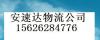 安速达物流公司
15626284776